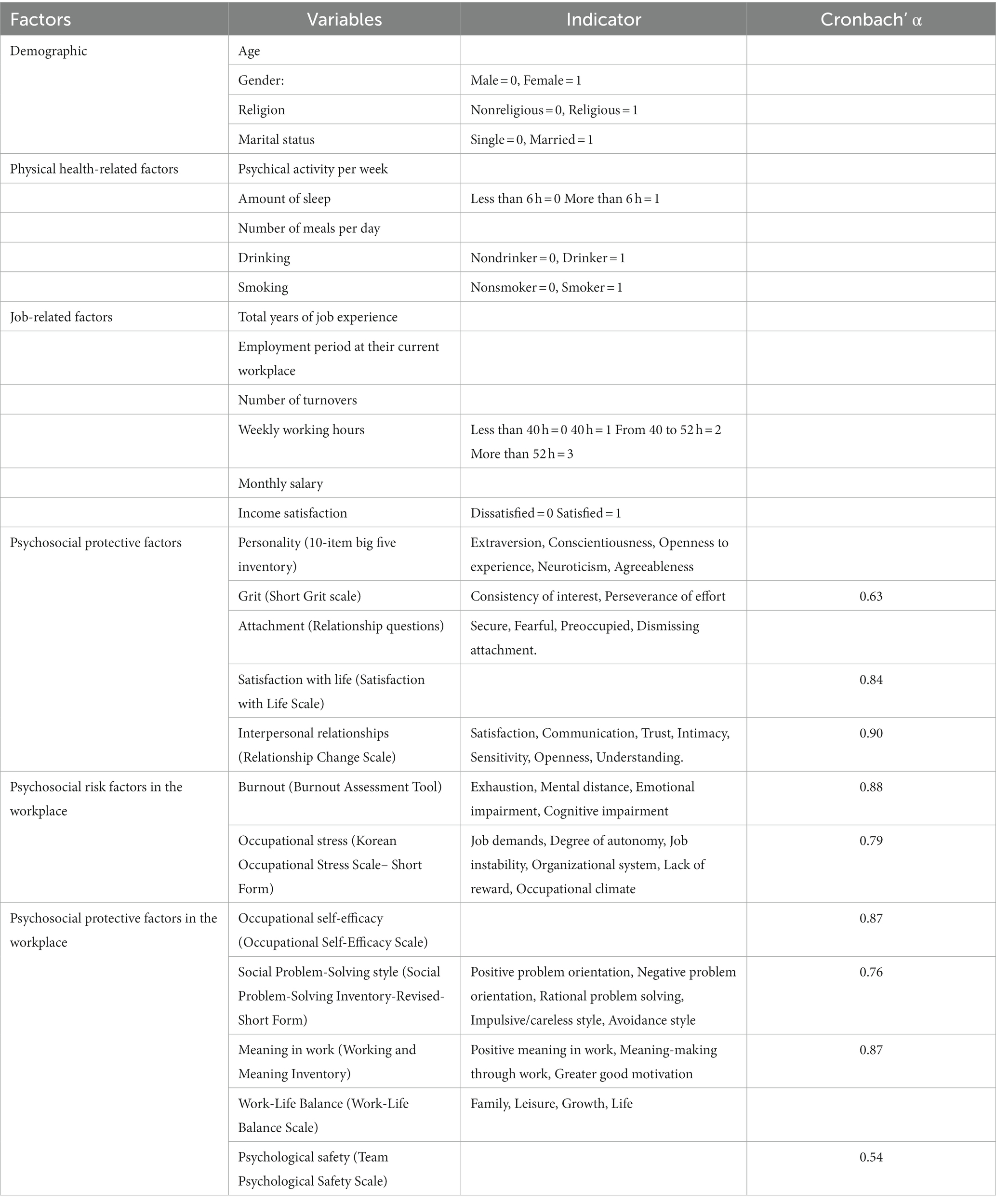 | Factors | Variables | Indicator | Cronbach' α |
|---|---|---|---|
| Demographic | Age | | |
| | Gender: | Male = 0, Female = 1 | |
| | Religion | Nonreligious = 0, Religious = 1 | |
| | Marital status | Single = 0, Married = 1 | |
| Physical health-related factors | Psychical activity per week | | |
| | Amount of sleep | Less than 6 h = 0 More than 6 h = 1 | |
| | Number of meals per day | | |
| | Drinking | Nondrinker = 0, Drinker = 1 | |
| | Smoking | Nonsmoker = 0, Smoker = 1 | |
| Job-related factors | Total years of job experience | | |
| | Employment period at their current workplace | | |
| | Number of turnovers | | |
| | Weekly working hours | Less than 40 h = 0 40 h = 1 From 40 to 52 h = 2 More than 52 h = 3 | |
| | Monthly salary | | |
| | Income satisfaction | Dissatisfied = 0 Satisfied = 1 | |
| Psychosocial protective factors | Personality (10-item big five inventory) | Extraversion, Conscientiousness, Openness to experience, Neuroticism, Agreeableness | |
| | Grit (Short Grit scale) | Consistency of interest, Perseverance of effort | 0.63 |
| | Attachment (Relationship questions) | Secure, Fearful, Preoccupied, Dismissing attachment. | |
| | Satisfaction with life (Satisfaction with Life Scale) | | 0.84 |
| | Interpersonal relationships (Relationship Change Scale) | Satisfaction, Communication, Trust, Intimacy, Sensitivity, Openness, Understanding. | 0.90 |
| Psychosocial risk factors in the workplace | Burnout (Burnout Assessment Tool) | Exhaustion, Mental distance, Emotional impairment, Cognitive impairment | 0.88 |
| | Occupational stress (Korean Occupational Stress Scale– Short Form) | Job demands, Degree of autonomy, Job instability, Organizational system, Lack of reward, Occupational climate | 0.79 |
| Psychosocial protective factors in the workplace | Occupational self-efficacy (Occupational Self-Efficacy Scale) | | 0.87 |
| | Social Problem-Solving style (Social Problem-Solving Inventory-Revised-Short Form) | Positive problem orientation, Negative problem orientation, Rational problem solving, Impulsive/careless style, Avoidance style | 0.76 |
| | Meaning in work (Working and Meaning Inventory) | Positive meaning in work, Meaning-making through work, Greater good motivation | 0.87 |
| | Work-Life Balance (Work-Life Balance Scale) | Family, Leisure, Growth, Life | |
| | Psychological safety (Team Psychological Safety Scale) | | 0.54 |